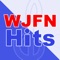 WJFN
Hits